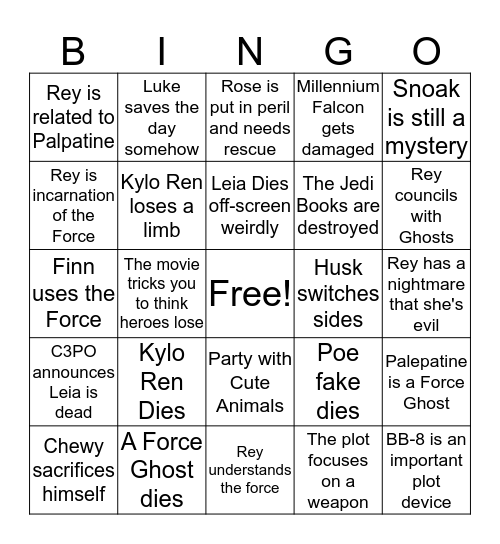 | B | I | N | G | O |
|---|---|---|---|---|
| Rey is related to Palpatine | Luke saves the day somehow | Rose is put in peril and needs rescue | Millennium Falcon gets damaged | Snoak is still a mystery |
| Rey is incarnation of the Force | Kylo Ren loses a limb | Leia Dies off-screen weirdly | The Jedi Books are destroyed | Rey councils with Ghosts |
| Finn uses the Force | The movie tricks you to think heroes lose | Free! | Husk switches sides | Rey has a nightmare that she's evil |
| C3PO announces Leia is dead | Kylo Ren Dies | Party with Cute Animals | Poe fake dies | Palepatine is a Force Ghost |
| Chewy sacrifices himself | A Force Ghost dies | Rey understands the force | The plot focuses on a weapon | BB-8 is an important plot device |